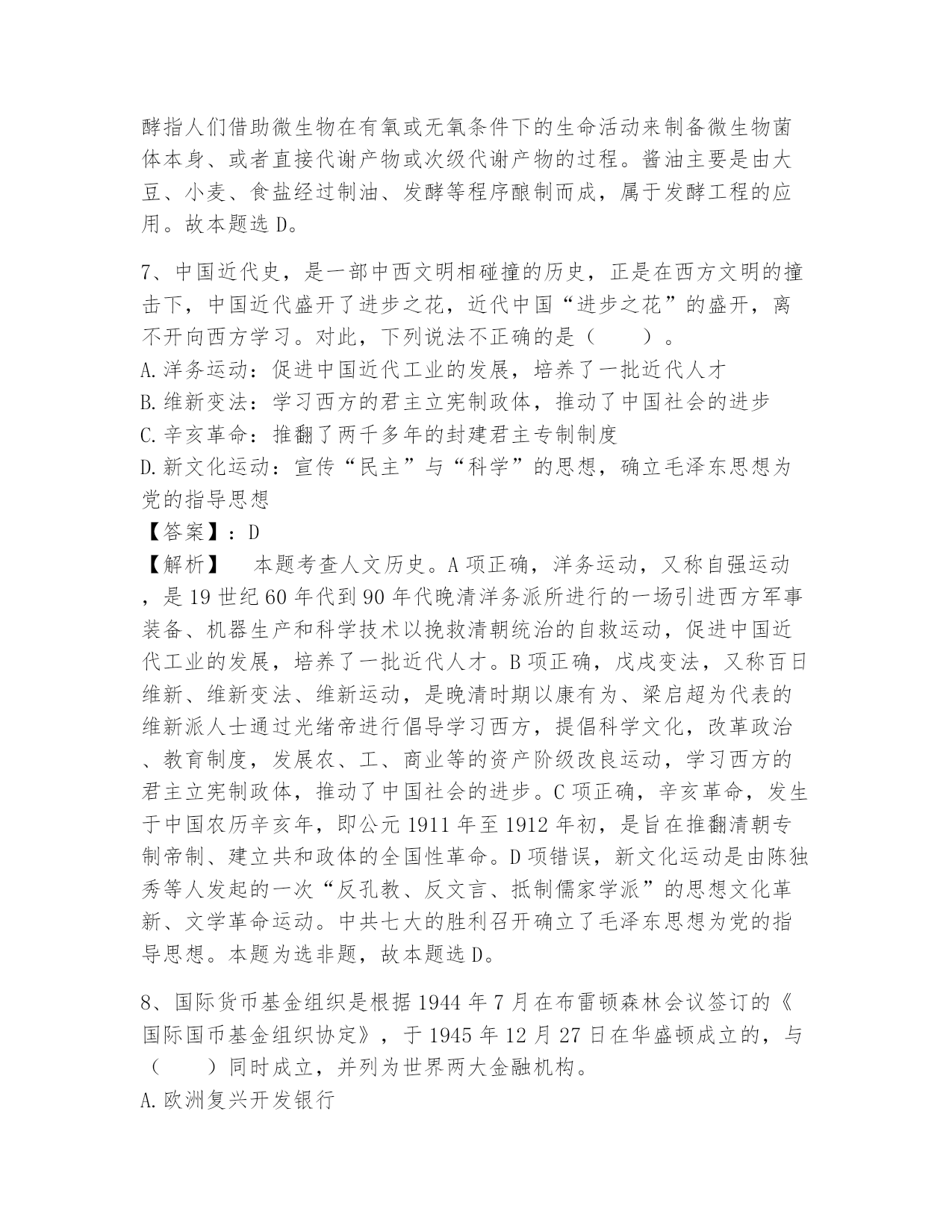 酵指人们借助微生物在有氧或无氧条件下的生命活动来制备微生物菌体本身、或者直接代谢产物或次级代谢产物的过程。酱油主要是由大豆、小麦、食盐经过制油、发酵等程序酿制而成，属于发酵工程的应用。故本题选 D。

7、中国近代史，是一部中西文明相碰撞的历史，正是在西方文明的撞击下，中国近代盛开了进步之花，近代中国“进步之花”的盛开，离不开向西方学习。对此，下列说法不正确的是（　　）。
A.洋务运动：促进中国近代工业的发展，培养了一批近代人才
B.维新变法：学习西方的君主立宪制政体，推动了中国社会的进步
C.辛亥革命：推翻了两千多年的封建君主专制制度
D.新文化运动：宣传“民主”与“科学”的思想，确立毛泽东思想为党的指导思想
【答案】：D
【解析】　本题考查人文历史。A 项正确，洋务运动，又称自强运动，是 19 世纪 60 年代到 90 年代晚清洋务派所进行的一场引进西方军事装备、机器生产和科学技术以挽救清朝统治的自救运动，促进中国近代工业的发展，培养了一批近代人才。B 项正确，戊戌变法，又称百日维新、维新变法、维新运动，是晚清时期以康有为、梁启超为代表的维新派人士通过光绪帝进行倡导学习西方，提倡科学文化，改革政治、教育制度，发展农、工、商业等的资产阶级改良运动，学习西方的君主立宪制政体，推动了中国社会的进步。C 项正确，辛亥革命，发生于中国农历辛亥年，即公元 1911 年至 1912 年初，是旨在推翻清朝专制帝制、建立共和政体的全国性革命。D 项错误，新文化运动是由陈独秀等人发起的一次“反孔教、反文言、抵制儒家学派”的思想文化革新、文学革命运动。中共七大的胜利召开确立了毛泽东思想为党的指导思想。本题为选非题，故本题选 D。

8、国际货币基金组织是根据 1944 年 7 月在布雷顿森林会议签订的《国际国币基金组织协定》，于 1945 年 12 月 27 日在华盛顿成立的，与（　　）同时成立，并列为世界两大金融机构。
A.欧洲复兴开发银行